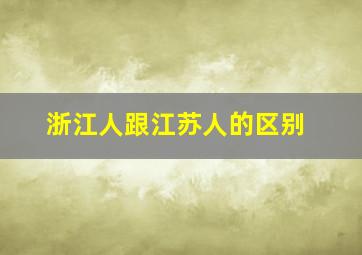 浙江人跟江苏人的区别